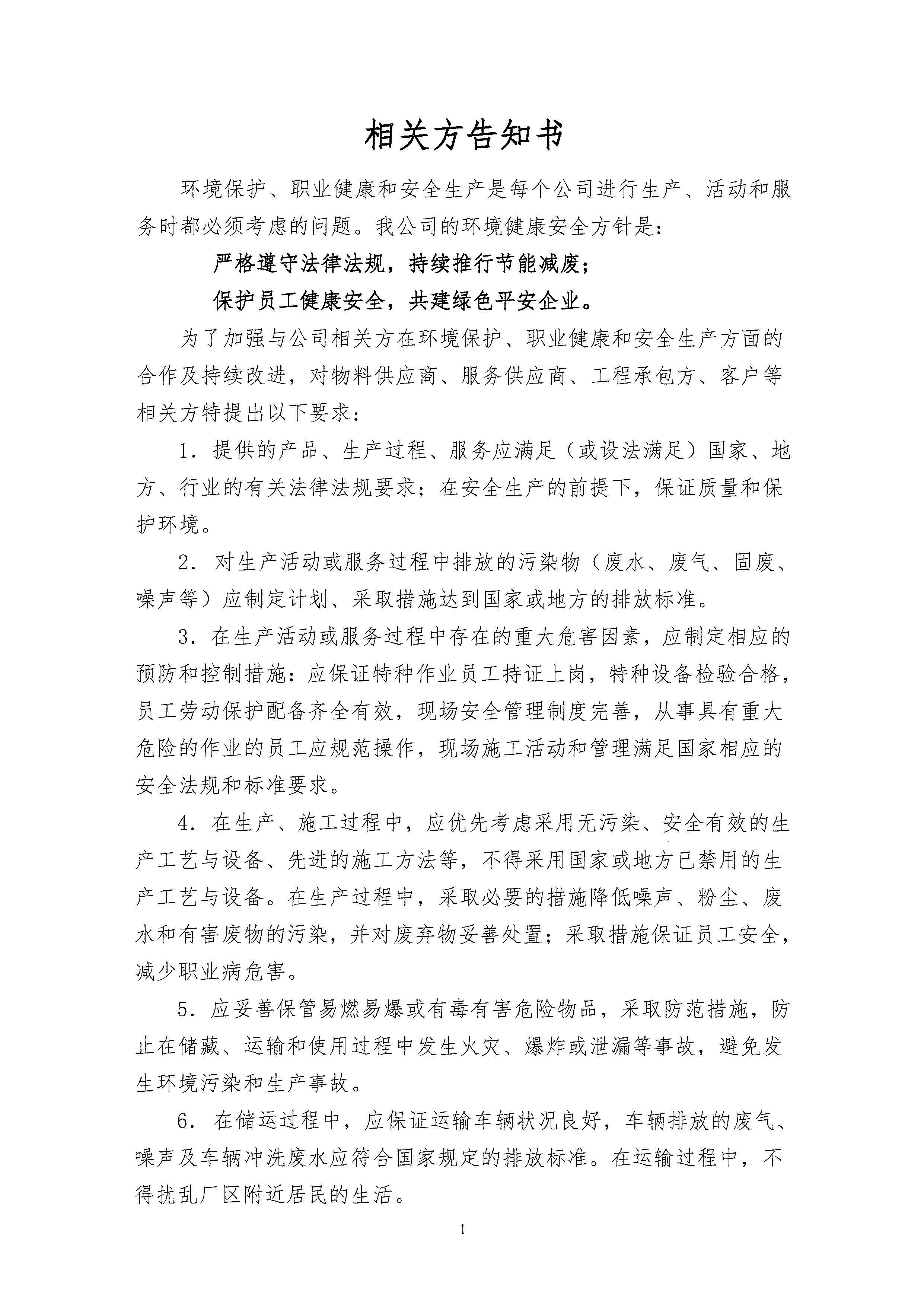 相关方告知书

环境保护、职业健康和安全生产是每个公司进行生产、活动和服务时都必须考虑的问题。我公司的环境健康安全方针是：

严格遵守法律法规，持续推行节能减废；

保护员工健康安全，共建绿色平安企业。

为了加强与公司相关方在环境保护、职业健康和安全生产方面的合作及持续改进，对物料供应商、服务供应商、工程承包方、客户等相关方特提出以下要求：

1．提供的产品、生产过程、服务应满足（或设法满足）国家、地方、行业的有关法律法规要求；在安全生产的前提下，保证质量和保护环境。

2．对生产活动或服务过程中排放的污染物（废水、废气、固废、噪声等）应制定计划、采取措施达到国家或地方的排放标准。

3．在生产活动或服务过程中存在的重大危害因素，应制定相应的预防和控制措施：应保证特种作业员工持证上岗，特种设备检验合格，员工劳动保护配备齐全有效，现场安全管理制度完善，从事具有重大危险的作业的员工应规范操作，现场施工活动和管理满足国家相应的安全法规和标准要求。

4．在生产、施工过程中，应优先考虑采用无污染、安全有效的生产工艺与设备、先进的施工方法等，不得采用国家或地方已禁用的生产工艺与设备。在生产过程中，采取必要的措施降低噪声、粉尘、废水和有害废物的污染，并对废弃物妥善处置；采取措施保证员工安全，减少职业病危害。

5．应妥善保管易燃易爆或有毒有害危险物品，采取防范措施，防止在储藏、运输和使用过程中发生火灾、爆炸或泄漏等事故，避免发生环境污染和生产事故。

6．在储运过程中，应保证运输车辆状况良好，车辆排放的废气、噪声及车辆冲洗废水应符合国家规定的排放标准。在运输过程中，不得扰乱厂区附近居民的生活。

1